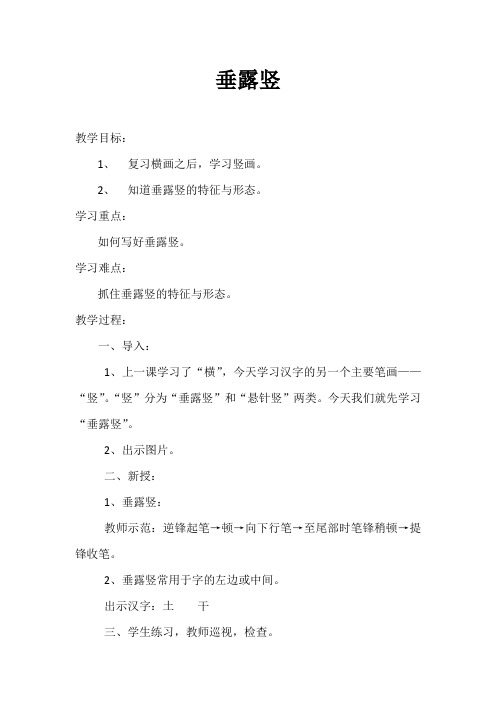 垂露竖

教学目标：

1、 复习横画之后，学习竖画。

2、 知道垂露竖的特征与形态。

学习重点：

如何写好垂露竖。

学习难点：

抓住垂露竖的特征与形态。

教学过程：

一、导入：

1、上一课学习了“横”，今天学习汉字的另一个主要笔画——“竖”。“竖”分为“垂露竖”和“悬针竖”两类。今天我们就先学习“垂露竖”。

2、出示图片。

二、新授：

1、垂露竖：

教师示范：逆锋起笔→顿→向下行笔→至尾部时笔锋稍顿→提锋收笔。

2、垂露竖常用于字的左边或中间。

出示汉字：土 干

三、学生练习，教师巡视，检查。